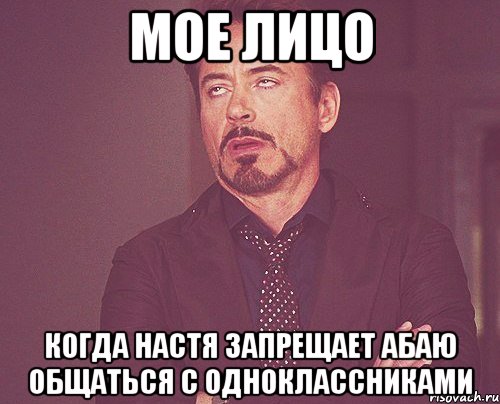 МОЕ ЛИЦО

КОГДА НАСТЯ ЗАПРЕЩАЕТ АБАЮ ОБЩАТЬСЯ С ОДНОКЛАССНИКАМИ

risovach.ru